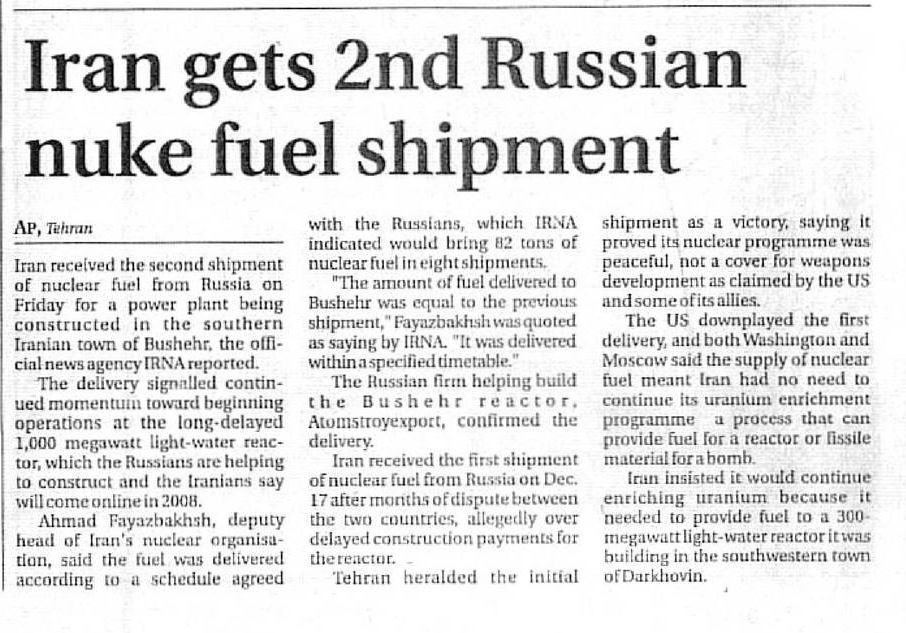 Iran gets 2nd Russian nuke fuel shipment

AP, Tehran

Iran received the second shipment of nuclear fuel from Russia on Friday for a power plant being constructed in the southern Iranian town of Bushehr, the official news agency IRNA reported.

The delivery signalled continued momentum toward beginning operations at the long-delayed 1,000 megawatt light-water reactor, which the Russians are helping to construct and the Iranians say will come online in 2008.

Ahmad Fayazbakhsh, deputy head of Iran's nuclear organisation, said the fuel was delivered according to a schedule agreed with the Russians, which IRNA indicated would bring 82 tons of nuclear fuel in eight shipments.

"The amount of fuel delivered to Bushehr was equal to the previous shipment," Fayazbakhsh was quoted as saying by IRNA. "It was delivered within a specified timetable."

The Russian firm helping build the Bushehr reactor, Atomstroyexport, confirmed the delivery.

Iran received the first shipment of nuclear fuel from Russia on Dec. 17 after months of dispute between the two countries, allegedly over delayed construction payments for the reactor.

Tehran heralded the initial shipment as a victory, saying it proved its nuclear programme was peaceful, not a cover for weapons development as claimed by the US and some of its allies.

The US downplayed the first delivery, and both Washington and Moscow said the supply of nuclear fuel meant Iran had no need to continue its uranium enrichment programme a process that can provide fuel for a reactor or fissile material for a bomb.

Iran insisted it would continue enriching uranium because it needed to provide fuel to a 300-megawatt light-water reactor it was building in the southwestern town of Darkhovin.